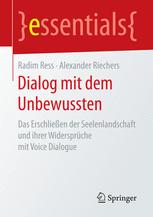 }essentials{

Radim Ress · Alexander Riechers

Dialog mit dem Unbewussten

Das Erschließen der Seelenlandschaft und ihrer Widersprüche mit Voice Dialogue

Springer